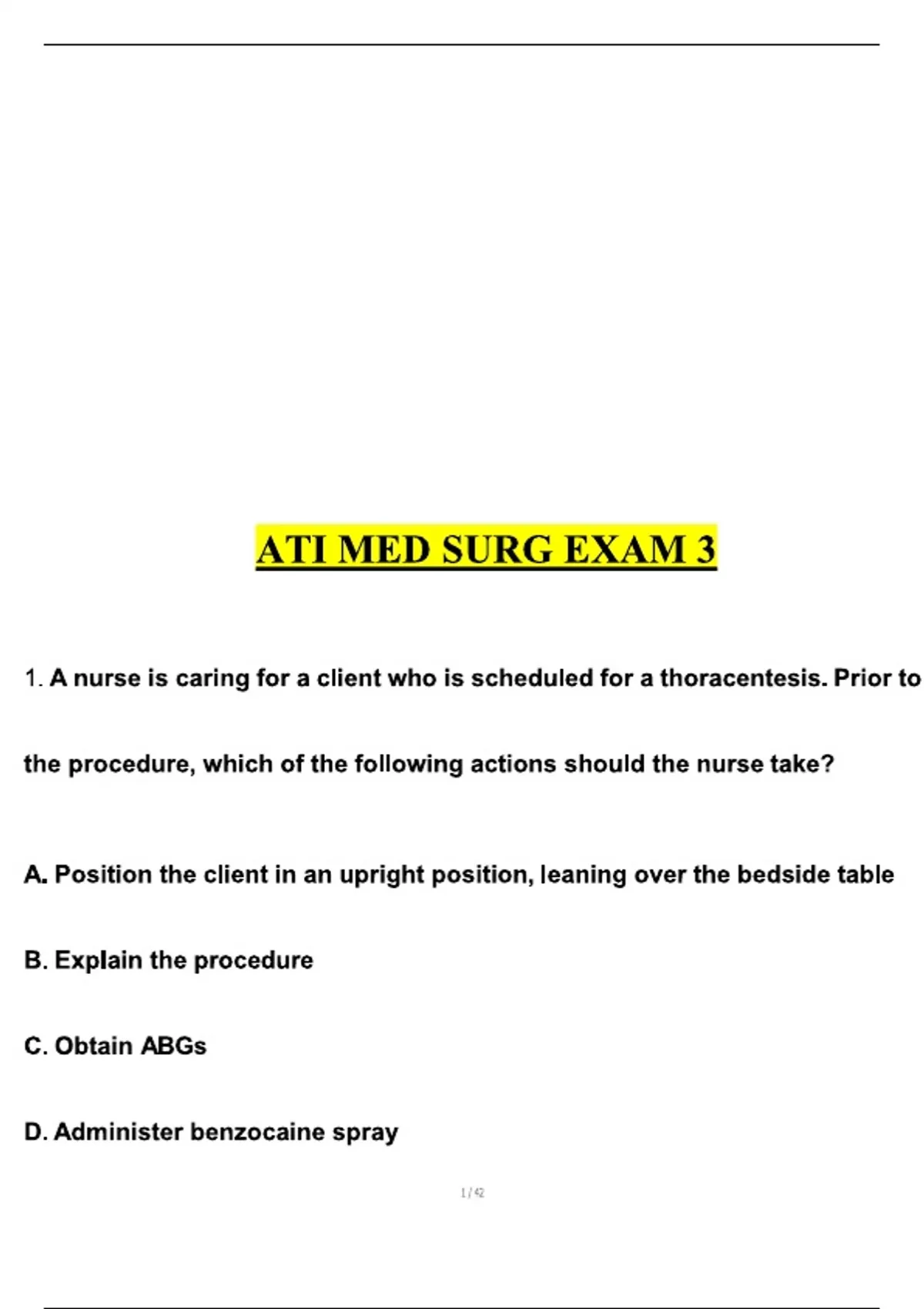 ATI MED SURG EXAM 3

1. A nurse is caring for a client who is scheduled for a thoracentesis. Prior to the procedure, which of the following actions should the nurse take?

A. Position the client in an upright position, leaning over the bedside table

B. Explain the procedure

C. Obtain ABGs

D. Administer benzocaine spray

1 / 42